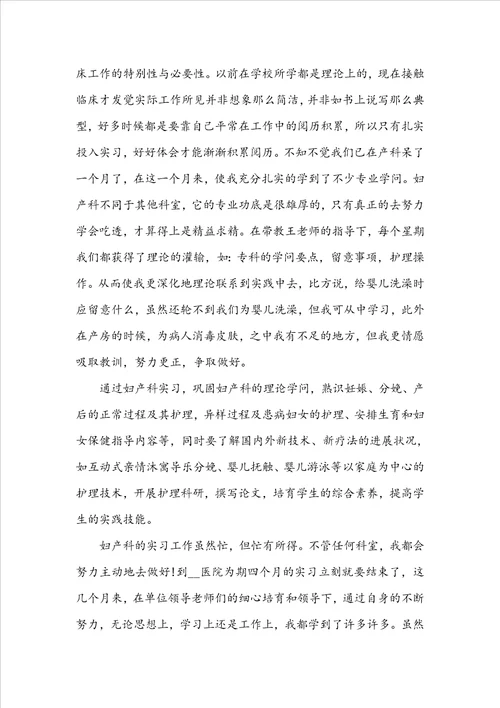 床工作的特别性与必要性。以前在学校所学都是理论上的，现在接触临床才发觉实际工作所见并非想象那么简洁，并非如书上说写那么典型，好多时候都是要靠自己平常在工作中的阅历积累，所以只有扎实投入实习，好好体会才能渐渐积累阅历。不知不觉我们已在产科呆了一个月了，在这一个月来，使我充分扎实的学到了不少专业学问。妇产科不同于其他科室，它的专业功底是很雄厚的，只有真正的去努力学会吃透，才算得上是精益求精。在带教王老师的指导下，每个星期我们都获得了理论的灌输，如：专科的学问要点，留意事项，护理操作。从而使我更深化地理论联系到实践中去，比方说，给婴儿洗澡时应留意什么，虽然还轮不到我们为婴儿洗澡，但我可从中学习，此外在产房的时候，为病人消毒皮肤，之中我有不足的地方，但我更情愿吸取教训，努力更正，争取做好。

通过妇产科实习，巩固妇产科的理论学问，熟识妊娠、分娩、产后的正常过程及其护理，异样过程及患病妇女的护理、安排生育和妇女保健指导内容等，同时要了解国内外新技术、新疗法的进展状况，如互动式亲情沐寓导乐分娩、婴儿抚触、婴儿游泳等以家庭为中心的护理技术，开展护理科研，撰写论文，培育学生的综合素养，提高学生的实践技能。

妇产科的实习工作虽然忙，但忙有所得。不管任何科室，我都会努力主动地去做好!到__医院为期四个月的实习立刻就要结束了，这几个月来，在单位领导老师们的细心培育和领导下，通过自身的不断努力，无论思想上，学习上还是工作上，我都学到了许多许多。虽然